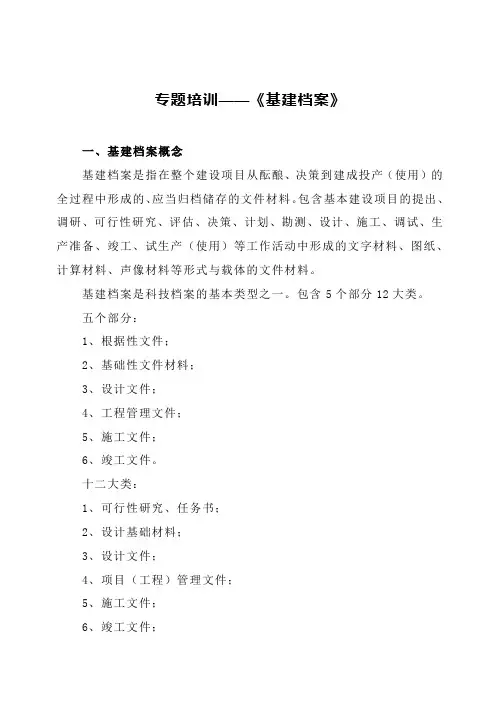 专题培训——《基建档案》

一、基建档案概念

基建档案是指在整个建设项目从酝酿、决策到建成投产（使用）的全过程中形成的、应当归档储存的文件材料。包含基本建设项目的提出、调研、可行性研究、评估、决策、计划、勘测、设计、施工、调试、生产准备、竣工、试生产（使用）等工作活动中形成的文字材料、图纸、计算材料、声像材料等形式与载体的文件材料。

基建档案是科技档案的基本类型之一。包含 5 个部分 12 大类。

五个部分：

1、根据性文件；

2、基础性文件材料；

3、设计文件；

4、工程管理文件；

5、施工文件；

6、竣工文件。

十二大类：

1、可行性研究、任务书；

2、设计基础材料；

3、设计文件；

4、项目（工程）管理文件；

5、施工文件；

6、竣工文件；